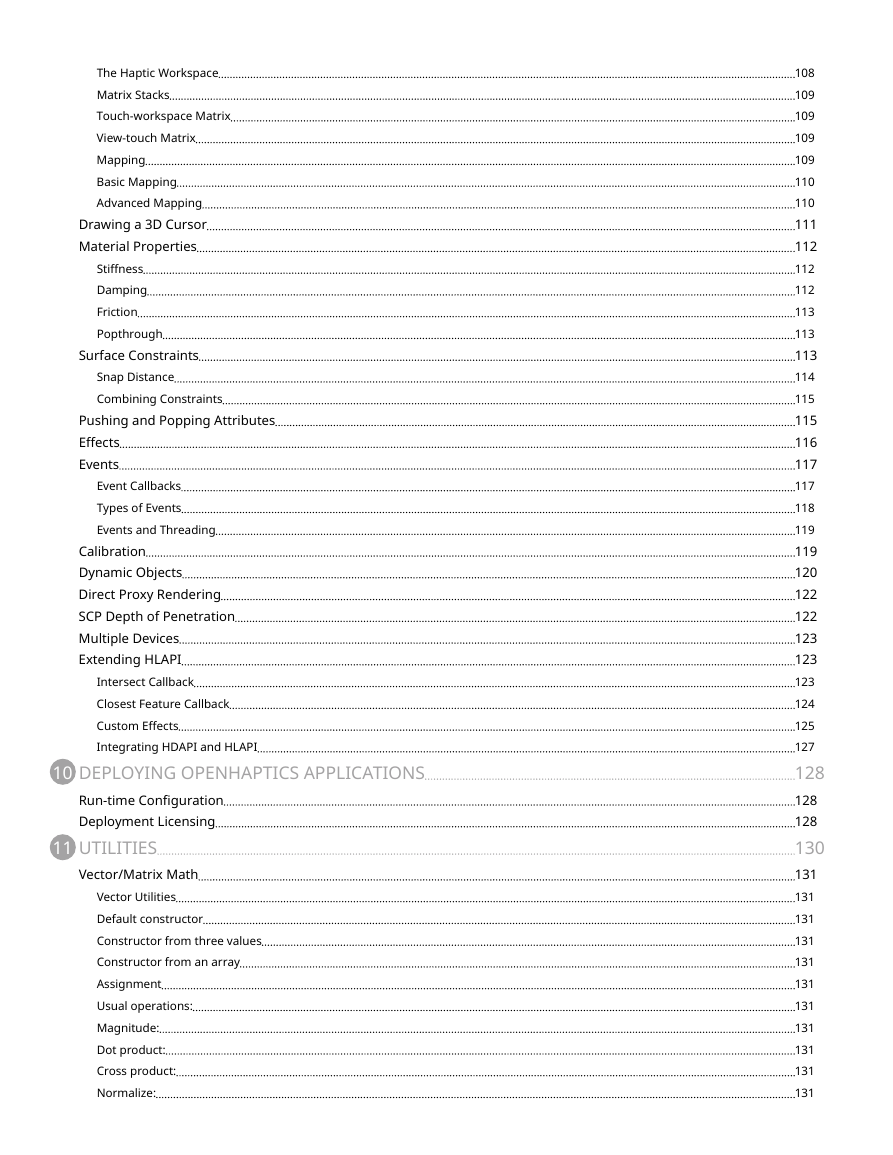 The Haptic Workspace 108
Matrix Stacks 109
Touch-workspace Matrix 109
View-touch Matrix 109
Mapping 109
Basic Mapping 110
Advanced Mapping 110
Drawing a 3D Cursor 111
Material Properties 112
Stiffness 112
Damping 112
Friction 113
Popthrough 113
Surface Constraints 113
Snap Distance 114
Combining Constraints 115
Pushing and Popping Attributes 115
Effects 116
Events 117
Event Callbacks 117
Types of Events 118
Events and Threading 119
Calibration 119
Dynamic Objects 120
Direct Proxy Rendering 122
SCP Depth of Penetration 122
Multiple Devices 123
Extending HLAPI 123
Intersect Callback 123
Closest Feature Callback 124
Custom Effects 125
Integrating HDAPI and HLAPI 127
10 DEPLOYING OPENHAPTICS APPLICATIONS 128
Run-time Configuration 128
Deployment Licensing 128
11 UTILITIES 130
Vector/Matrix Math 131
Vector Utilities 131
Default constructor 131
Constructor from three values 131
Constructor from an array 131
Assignment 131
Usual operations: 131
Magnitude: 131
Dot product: 131
Cross product: 131
Normalize: 131